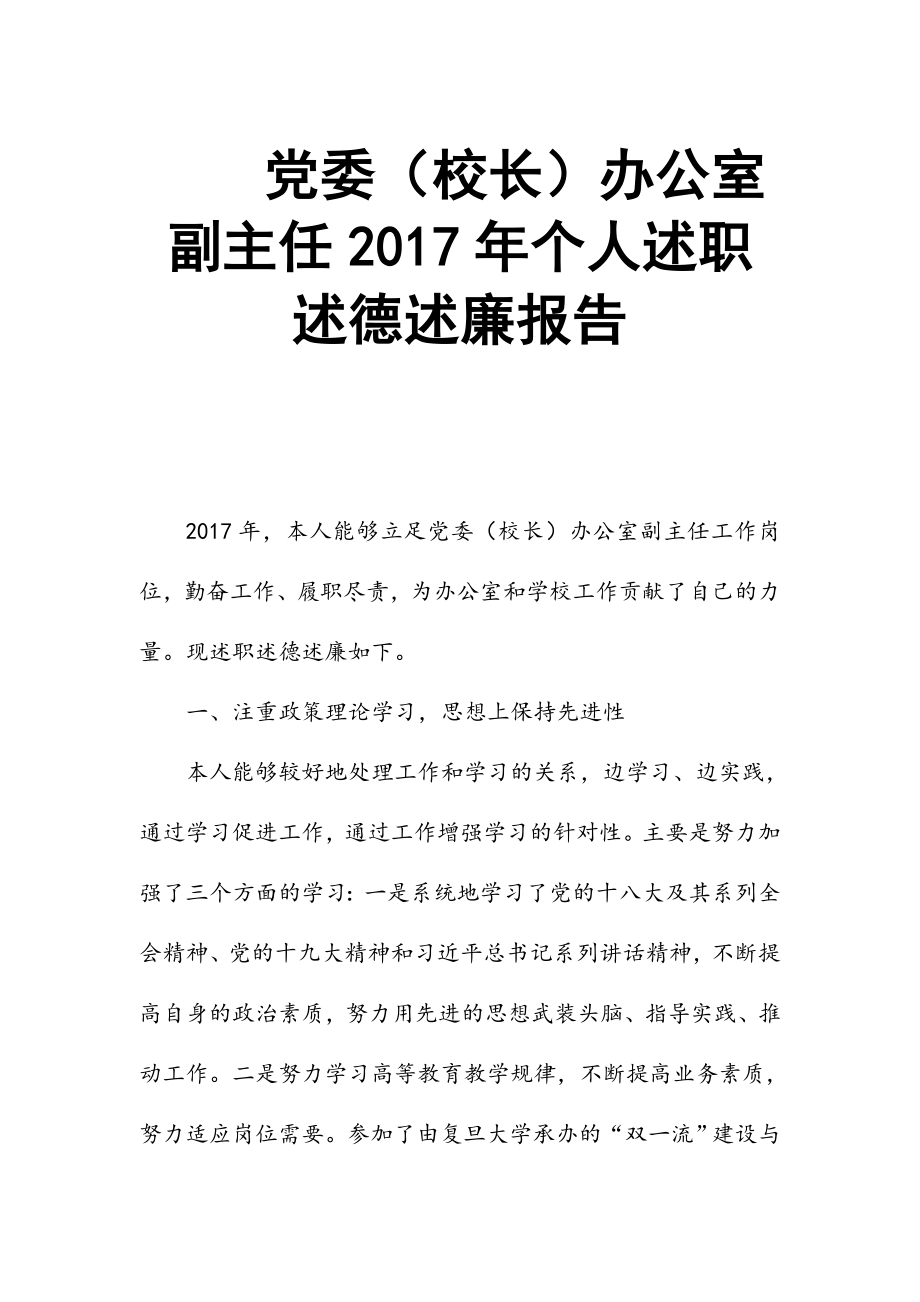 党委（校长）办公室副主任2017年个人述职述德述廉报告

2017年，本人能够立足党委（校长）办公室副主任工作岗位，勤奋工作、履职尽责，为办公室和学校工作贡献了自己的力量。现述职述德述廉如下。

一、注重政策理论学习，思想上保持先进性

本人能够较好地处理工作和学习的关系，边学习、边实践，通过学习促进工作，通过工作增强学习的针对性。主要是努力加强了三个方面的学习：一是系统地学习了党的十八大及其系列全会精神、党的十九大精神和习近平总书记系列讲话精神，不断提高自身的政治素质，努力用先进的思想武装头脑、指导实践、推动工作。二是努力学习高等教育教学规律，不断提高业务素质，努力适应岗位需要。参加了由复旦大学承办的“双一流”建设与